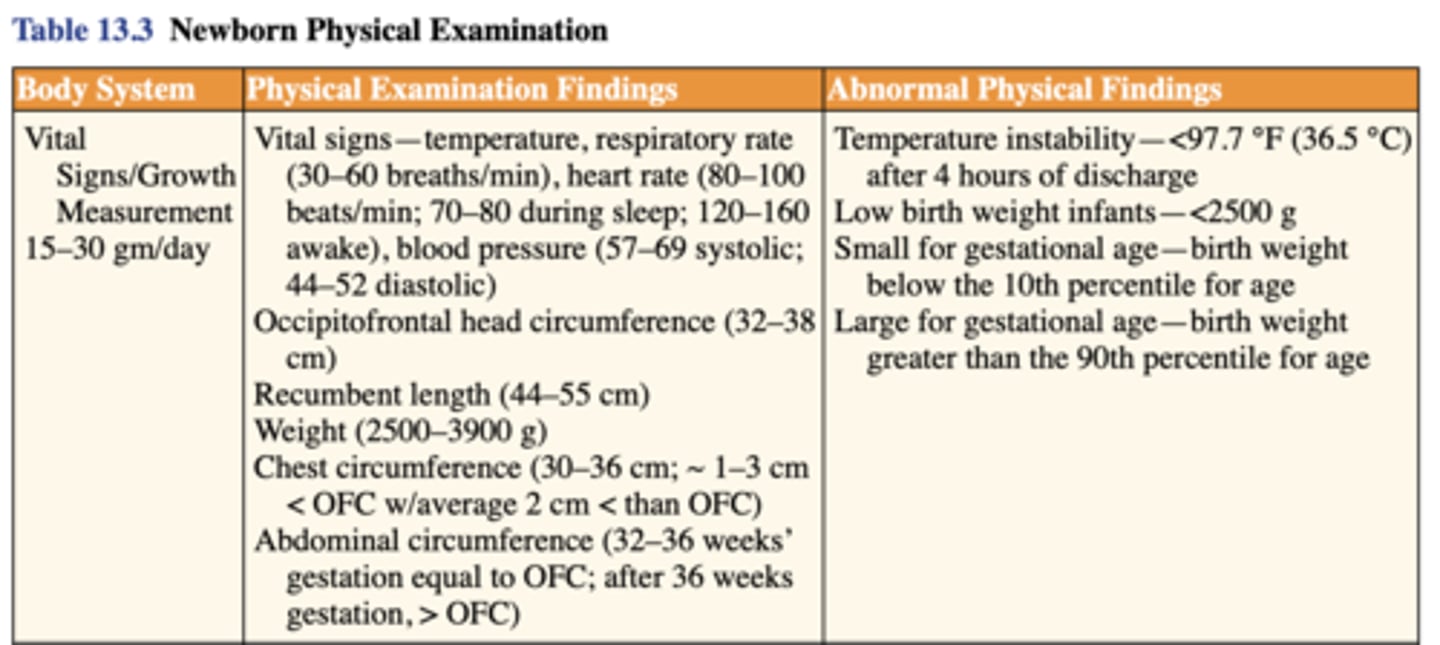 Table 13.3 Newborn Physical Examination

| Body System | Physical Examination Findings | Abnormal Physical Findings |
|---|---|---|
| Vital Signs/Growth Measurement 15–30 gm/day | Vital signs—temperature, respiratory rate (30–60 breaths/min), heart rate (80–100 beats/min; 70–80 during sleep; 120–160 awake), blood pressure (57–69 systolic; 44–52 diastolic) Occipitofrontal head circumference (32–38 cm) Recumbent length (44–55 cm) Weight (2500–3900 g) Chest circumference (30–36 cm; ~ 1–3 cm < OFC w/average 2 cm < than OFC) Abdominal circumference (32–36 weeks' gestation equal to OFC; after 36 weeks gestation, > OFC) | Temperature instability—<97.7 °F (36.5 °C) after 4 hours of discharge Low birth weight infants—<2500 g Small for gestational age—birth weight below the 10th percentile for age Large for gestational age—birth weight greater than the 90th percentile for age |